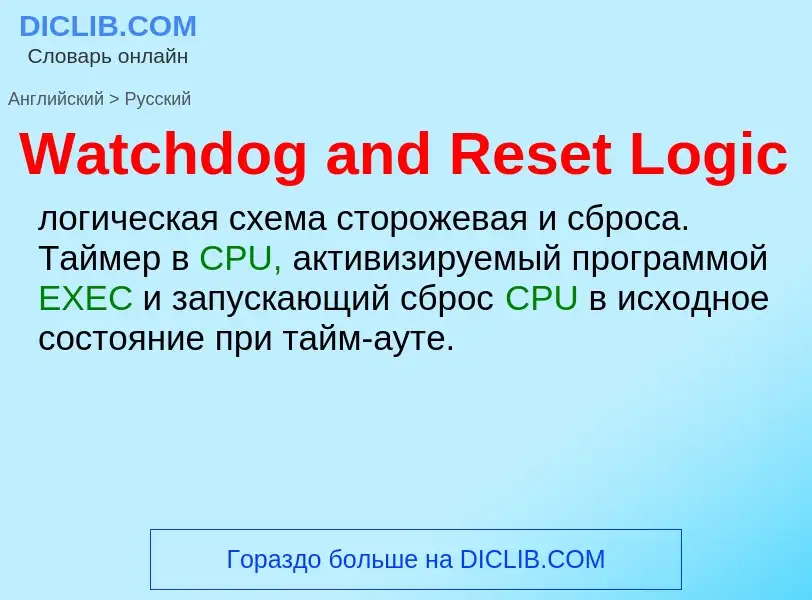 DICLIB.COM
Словарь онлайн

Английский > Русский

Watchdog and Reset Logic

логическая схема сторожевая и сброса. Таймер в CPU, активизируемый программой EXEC и запускающий сброс CPU в исходное состояние при тайм-ауте.

Гораздо больше на DICLIB.COM